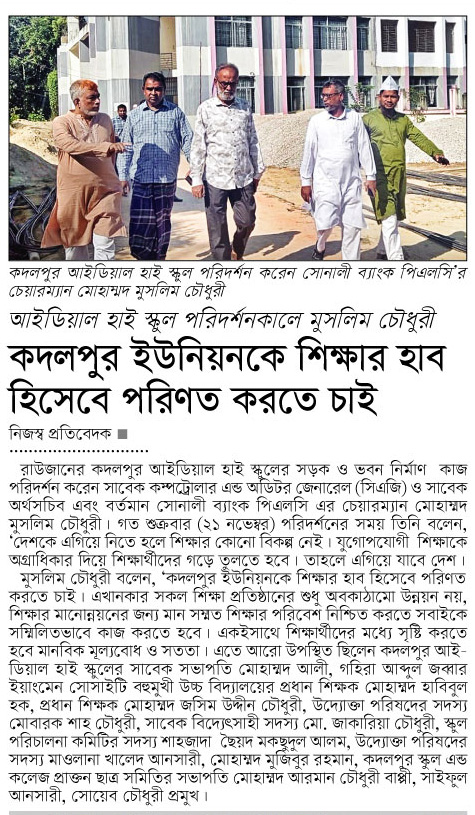 কদলপুর আইডিয়াল হাই স্কুল পরিদর্শন করেন সোনালী ব্যাংক পিএলসি'র চেয়ারম্যান মোহাম্মদ মুসলিম চৌধুরী

আইডিয়াল হাই স্কুল পরিদর্শনকালে মুসলিম চৌধুরী

কদলপুর ইউনিয়নকে শিক্ষার হাব হিসেবে পরিণত করতে চাই

নিজস্ব প্রতিবেদক ■

রাউজানের কদলপুর আইডিয়াল হাই স্কুলের সড়ক ও ভবন নির্মাণ কাজ পরিদর্শন করেন সাবেক কম্পট্রোলার এন্ড অডিটর জেনারেল (সিএজি) ও সাবেক অর্থসচিব এবং বর্তমান সোনালী ব্যাংক পিএলসি এর চেয়ারম্যান মোহাম্মদ মুসলিম চৌধুরী। গত শুক্রবার (২১ নভেম্বর) পরিদর্শনের সময় তিনি বলেন, 'দেশকে এগিয়ে নিতে হলে শিক্ষার কোনো বিকল্প নেই। যুগোপযোগী শিক্ষাকে অগ্রাধিকার দিয়ে শিক্ষার্থীদের গড়ে তুলতে হবে। তাহলে এগিয়ে যাবে দেশ।

মুসলিম চৌধুরী বলেন, 'কদলপুর ইউনিয়নকে শিক্ষার হাব হিসেবে পরিণত করতে চাই। এখানকার সকল শিক্ষা প্রতিষ্ঠানের শুধু অবকাঠামো উন্নয়ন নয়, শিক্ষার মানোন্নয়নের জন্য মান সম্মত শিক্ষার পরিবেশ নিশ্চিত করতে সবাইকে সম্মিলিতভাবে কাজ করতে হবে। একইসাথে শিক্ষার্থীদের মধ্যে সৃষ্টি করতে হবে মানবিক মূল্যবোধ ও সততা। এতে আরো উপস্থিত ছিলেন কদলপুর আইডিয়াল হাই স্কুলের সাবেক সভাপতি মোহাম্মদ আলী, গহিরা আব্দুল জব্বার ইয়াংমেন সোসাইটি বহুমুখী উচ্চ বিদ্যালয়ের প্রধান শিক্ষক মোহাম্মদ হাবিবুল হক, প্রধান শিক্ষক মোহাম্মদ জসিম উদ্দীন চৌধুরী, উদ্যোক্তা পরিষদের সদস্য মোবারক শাহ চৌধুরী, সাবেক বিদ্যেৎসাহী সদস্য মো. জাকারিয়া চৌধুরী, স্কুল পরিচালনা কমিটির সদস্য শাহজাদা ছৈয়দ মকছুদুল আলম, উদ্যোক্তা পরিষদের সদস্য মাওলানা খালেদ আনসারী, মোহাম্মদ মুজিবুর রহমান, কদলপুর স্কুল এন্ড কলেজ প্রাক্তন ছাত্র সমিতির সভাপতি মোহাম্মদ আরমান চৌধুরী বাপ্পী, সাইফুল আনসারী, সোয়েব চৌধুরী প্রমুখ।